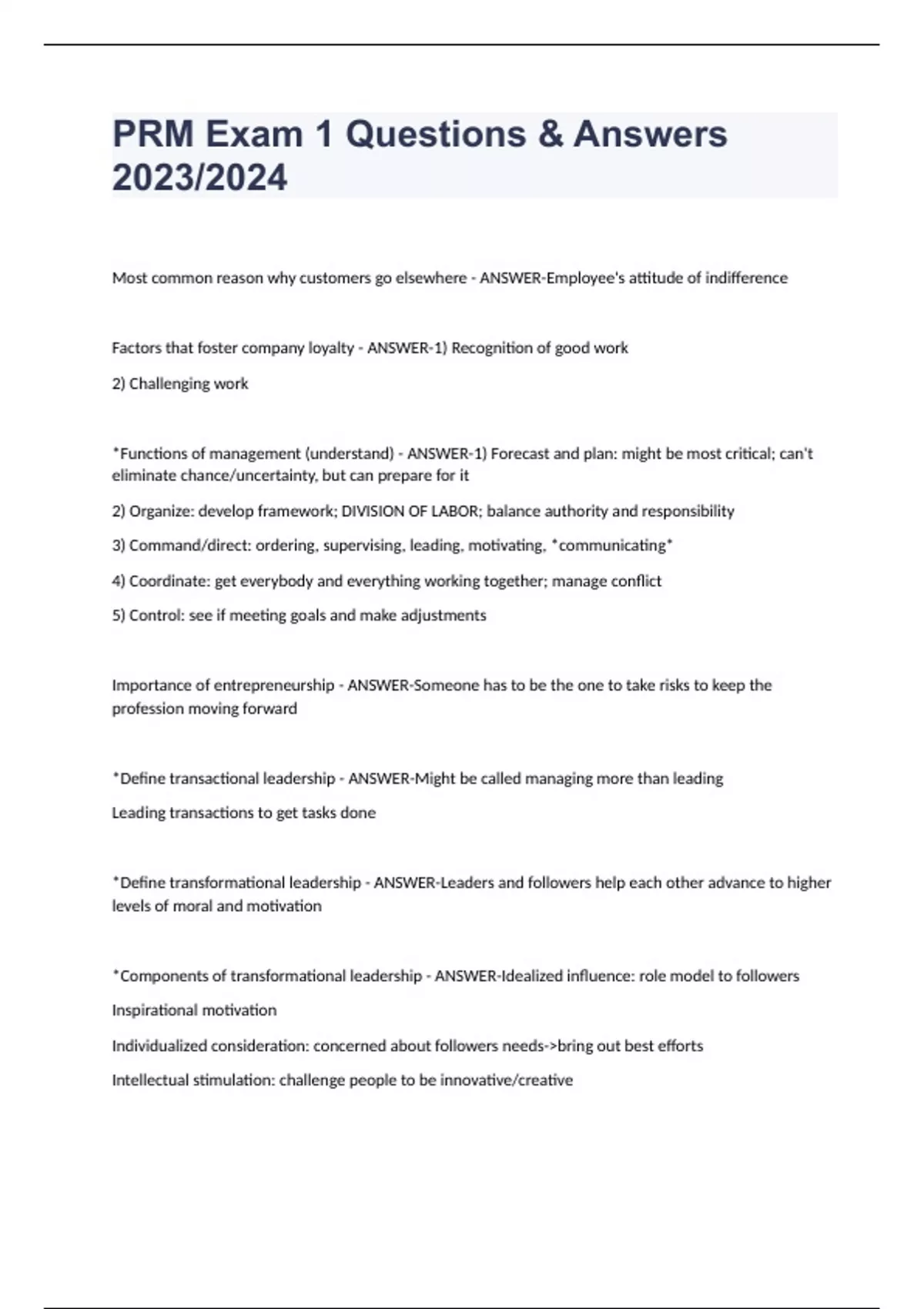 PRM Exam 1 Questions & Answers 2023/2024

Most common reason why customers go elsewhere - ANSWER-Employee's attitude of indifference

Factors that foster company loyalty - ANSWER-1) Recognition of good work

2) Challenging work

*Functions of management (understand) - ANSWER-1) Forecast and plan: might be most critical; can't eliminate chance/uncertainty, but can prepare for it

2) Organize: develop framework; DIVISION OF LABOR; balance authority and responsibility

3) Command/direct: ordering, supervising, leading, motivating, *communicating*

4) Coordinate: get everybody and everything working together; manage conflict

5) Control: see if meeting goals and make adjustments

Importance of entrepreneurship - ANSWER-Someone has to be the one to take risks to keep the profession moving forward

*Define transactional leadership - ANSWER-Might be called managing more than leading

Leading transactions to get tasks done

*Define transformational leadership - ANSWER-Leaders and followers help each other advance to higher levels of moral and motivation

*Components of transformational leadership - ANSWER-Idealized influence: role model to followers

Inspirational motivation

Individualized consideration: concerned about followers needs->bring out best efforts

Intellectual stimulation: challenge people to be innovative/creative